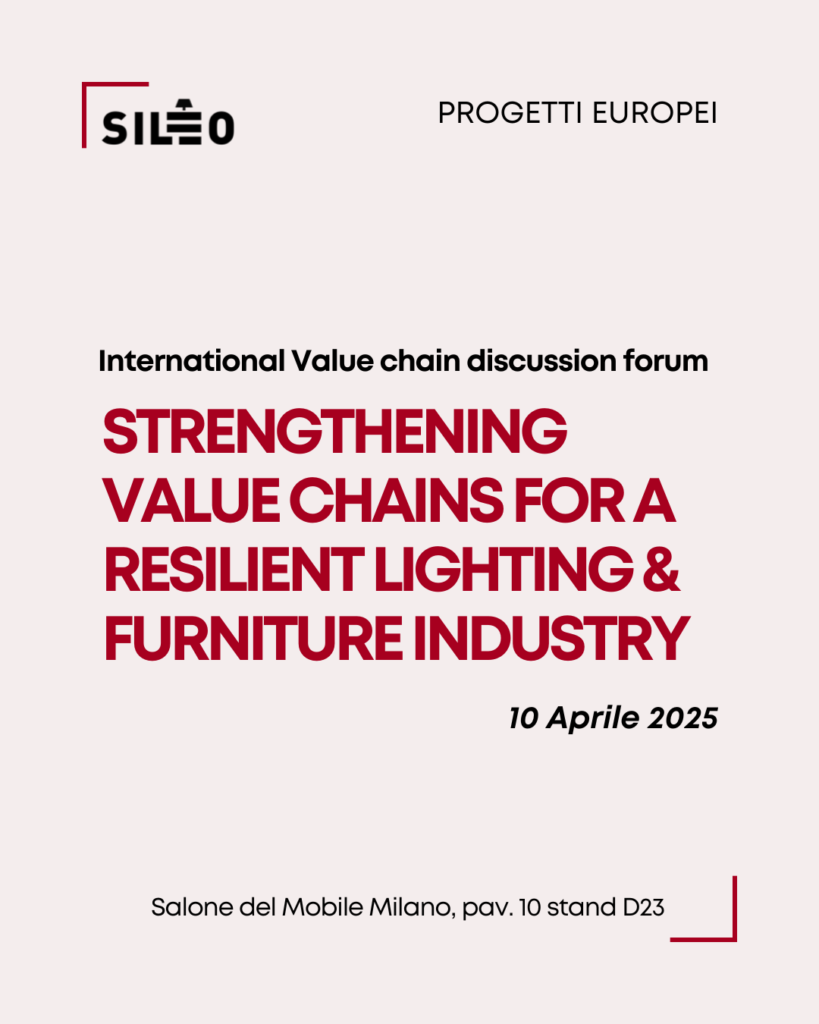 SILEO

PROGETTI EUROPEI

International Value chain discussion forum

STRENGTHENING VALUE CHAINS FOR A RESILIENT LIGHTING & FURNITURE INDUSTRY

10 Aprile 2025

Salone del Mobile Milano, pav. 10 stand D23